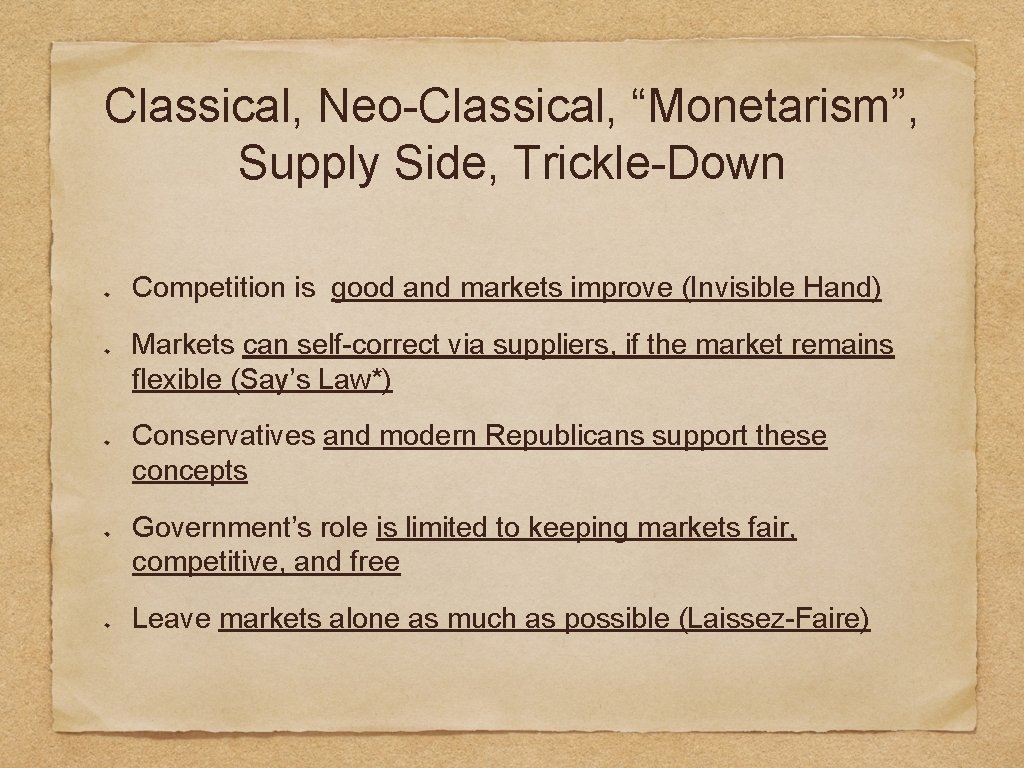 Classical, Neo-Classical, “Monetarism”, Supply Side, Trickle-Down

Competition is good and markets improve (Invisible Hand)

Markets can self-correct via suppliers, if the market remains flexible (Say’s Law*)

Conservatives and modern Republicans support these concepts

Government’s role is limited to keeping markets fair, competitive, and free

Leave markets alone as much as possible (Laissez-Faire)